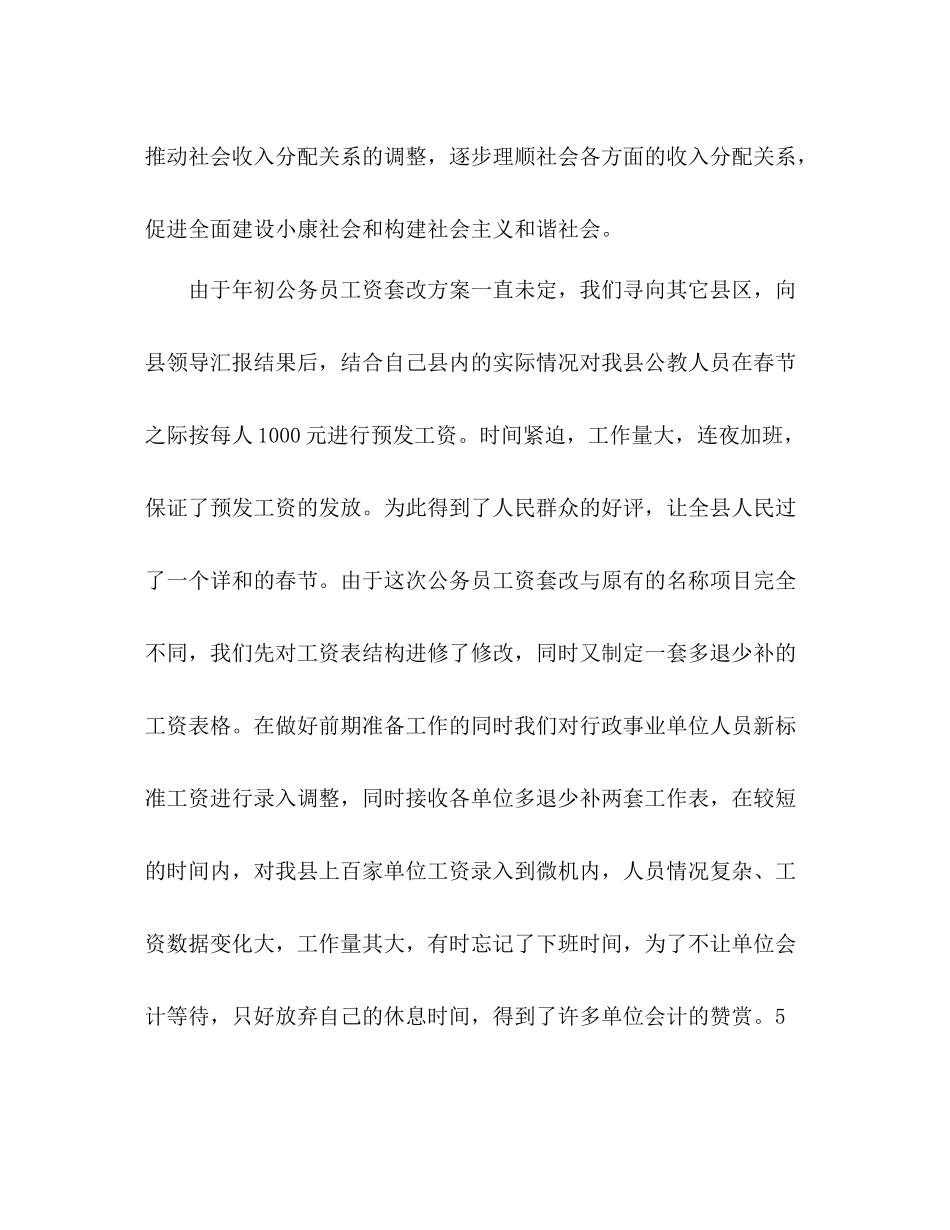 推动社会收入分配关系的调整，逐步理顺社会各方面的收入分配关系，促进全面建设小康社会和构建社会主义和谐社会。

由于年初公务员工资套改方案一直未定，我们寻向其它县区，向县领导汇报结果后，结合自己县内的实际情况对我县公教人员在春节之际按每人1000元进行预发工资。时间紧迫，工作量大，连夜加班，保证了预发工资的发放。为此得到了人民群众的好评，让全县人民过了一个详和的春节。由于这次公务员工资套改与原有的名称项目完全不同，我们先对工资表结构进修了修改，同时又制定一套多退少补的工资表格。在做好前期准备工作的同时我们对行政事业单位人员新标准工资进行录入调整，同时接收各单位多退少补两套工作表，在较短的时间内，对我县上百家单位工资录入到微机内，人员情况复杂、工资数据变化大，工作量其大，有时忘记了下班时间，为了不让单位会计等待，只好放弃自己的休息时间，得到了许多单位会计的赞赏。5